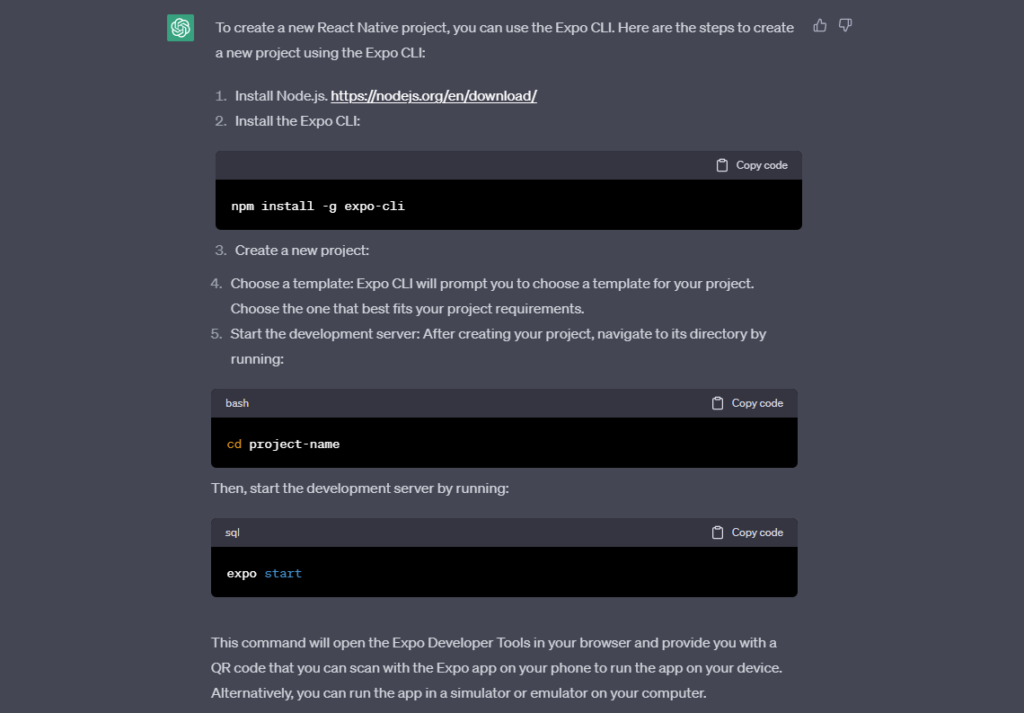 To create a new React Native project, you can use the Expo CLI. Here are the steps to create a new project using the Expo CLI:

1. Install Node.js. https://nodejs.org/en/download/
2. Install the Expo CLI:

Copy code

npm install -g expo-cli

3. Create a new project:
4. Choose a template: Expo CLI will prompt you to choose a template for your project. Choose the one that best fits your project requirements.
5. Start the development server: After creating your project, navigate to its directory by running:

bash Copy code

cd project-name

Then, start the development server by running:

sql Copy code

expo start

This command will open the Expo Developer Tools in your browser and provide you with a QR code that you can scan with the Expo app on your phone to run the app on your device. Alternatively, you can run the app in a simulator or emulator on your computer.